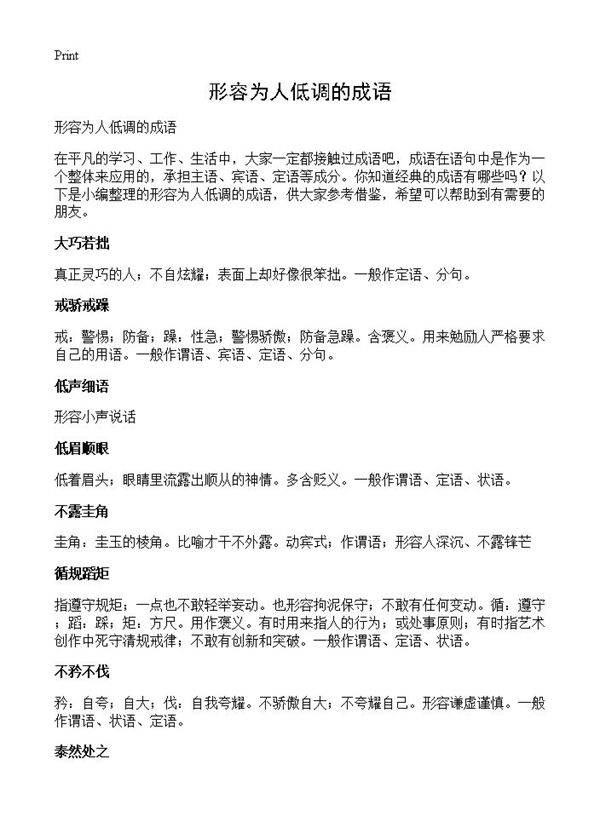 Print

形容为人低调的成语

形容为人低调的成语

在平凡的学习、工作、生活中，大家一定都接触过成语吧，成语在语句中是作为一个整体来应用的，承担主语、宾语、定语等成分。你知道经典的成语有哪些吗？以下是小编整理的形容为人低调的成语，供大家参考借鉴，希望可以帮助到有需要的朋友。

大巧若拙

真正灵巧的人；不自炫耀；表面上却好像很笨拙。一般作定语、分句。

戒骄戒躁

戒：警惕；防备；躁：性急；警惕骄傲；防备急躁。含褒义。用来勉励人严格要求自己的用语。一般作谓语、宾语、定语、分句。

低声细语

形容小声说话

低眉顺眼

低着眉头；眼睛里流露出顺从的神情。多含贬义。一般作谓语、定语、状语。

不露圭角

圭角：圭玉的棱角。比喻才干不外露。动宾式；作谓语；形容人深沉、不露锋芒

循规蹈矩

指遵守规矩；一点也不敢轻举妄动。也形容拘泥保守；不敢有任何变动。循：遵守；蹈：踩；矩：方尺。用作褒义。有时用来指人的行为；或处事原则；有时指艺术创作中死守清规戒律；不敢有创新和突破。一般作谓语、定语、状语。

不矜不伐

矜：自夸；自大；伐：自我夸耀。不骄傲自大；不夸耀自己。形容谦虚谨慎。一般作谓语、状语、定语。

泰然处之